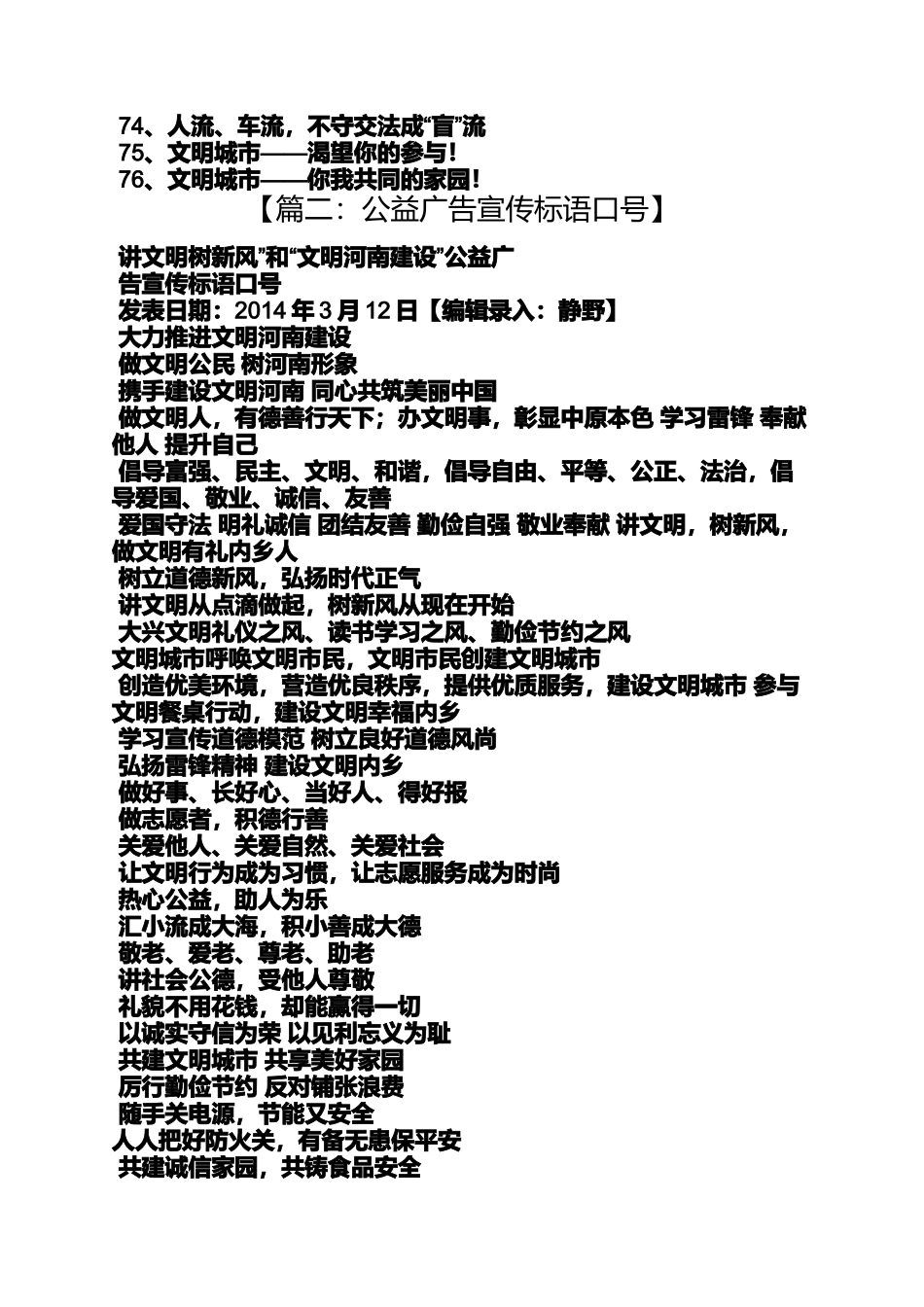 74、人流、车流，不守交法成“盲”流
75、文明城市——渴望你的参与！
76、文明城市——你我共同的家园！
【篇二：公益广告宣传标语口号】

讲文明树新风”和“文明河南建设”公益广告宣传标语口号
发表日期：2014年3月12日【编辑录入：静野】
大力推进文明河南建设
做文明公民 树河南形象
携手建设文明河南 同心共筑美丽中国
做文明人，有德善行天下；办文明事，彰显中原本色 学习雷锋 奉献他人 提升自己
倡导富强、民主、文明、和谐，倡导自由、平等、公正、法治，倡导爱国、敬业、诚信、友善
爱国守法 明礼诚信 团结友善 勤俭自强 敬业奉献 讲文明，树新风，做文明有礼内乡人
树立道德新风，弘扬时代正气
讲文明从点滴做起，树新风从现在开始
大兴文明礼仪之风、读书学习之风、勤俭节约之风
文明城市呼唤文明市民，文明市民创建文明城市
创造优美环境，营造优良秩序，提供优质服务，建设文明城市 参与文明餐桌行动，建设文明幸福内乡
学习宣传道德模范 树立良好道德风尚
弘扬雷锋精神 建设文明内乡
做好事、长好心、当好人、得好报
做志愿者，积德行善
关爱他人、关爱自然、关爱社会
让文明行为成为习惯，让志愿服务成为时尚
热心公益，助人为乐
汇小流成大海，积小善成大德
敬老、爱老、尊老、助老
讲社会公德，受他人尊敬
礼貌不用花钱，却能赢得一切
以诚实守信为荣 以见利忘义为耻
共建文明城市 共享美好家园
厉行勤俭节约 反对铺张浪费
随手关电源，节能又安全
人人把好防火关，有备无患保平安
共建诚信家园，共铸食品安全